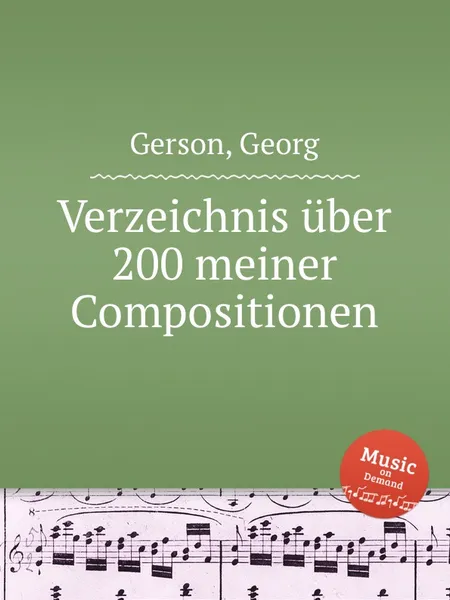 Gerson, Georg

Verzeichnis über 200 meiner Compositionen

Music on Demand